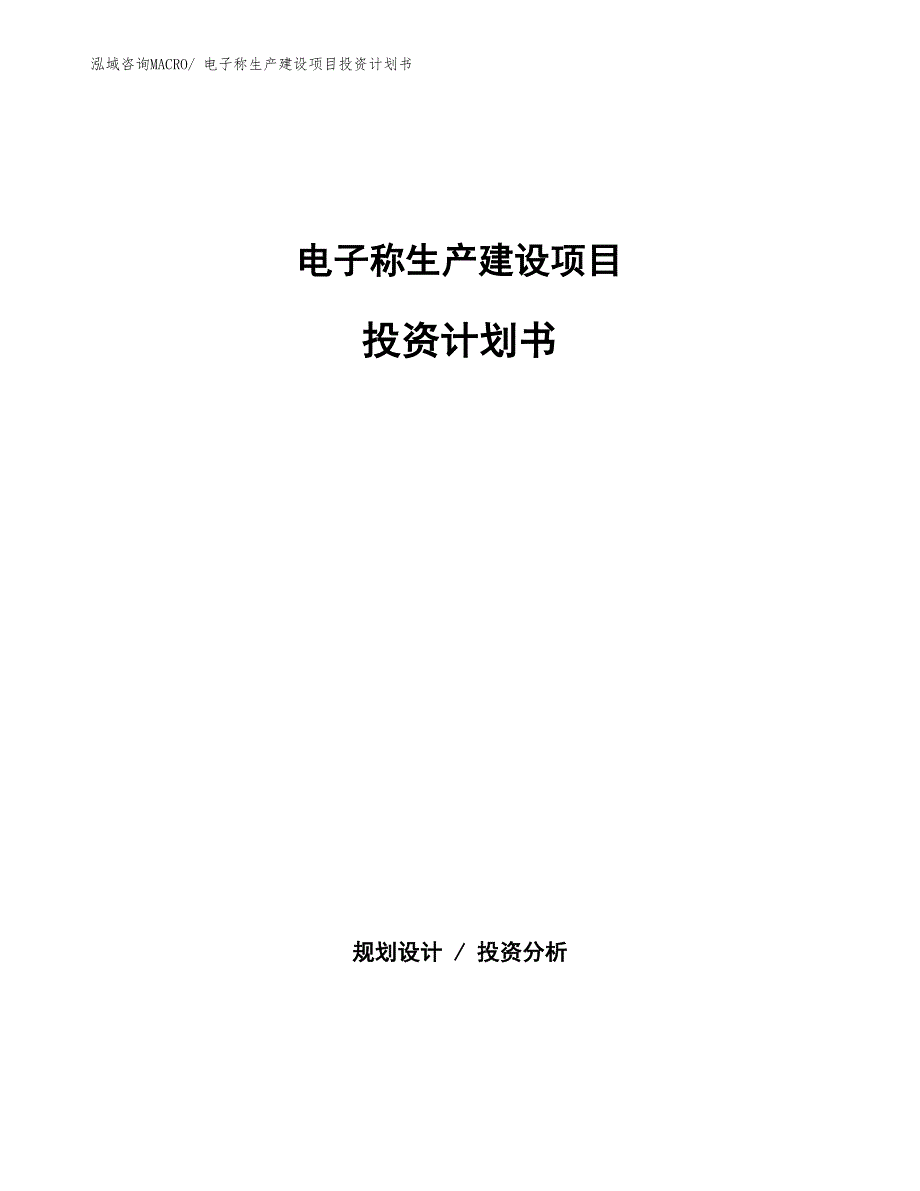 泓域咨询MACRO/ 电子称生产建设项目投资计划书

电子称生产建设项目

投资计划书

规划设计 / 投资分析